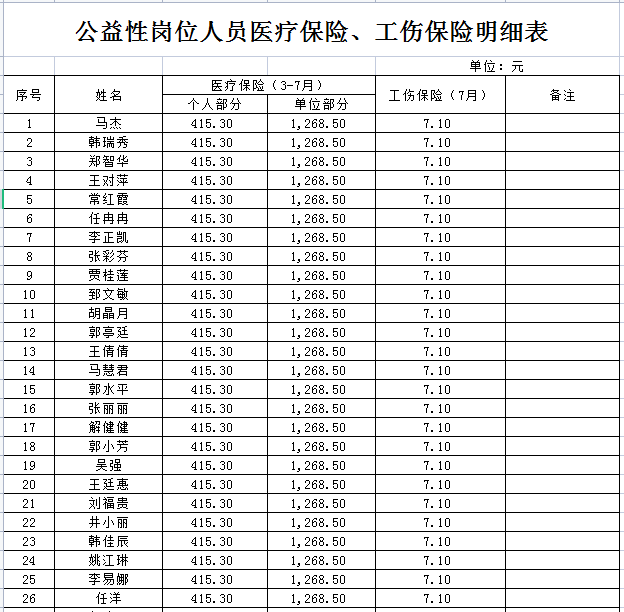 公益性岗位人员医疗保险、工伤保险明细表

单位：元

| 序号 | 姓名 | 医疗保险（3-7月）个人部分 | 医疗保险（3-7月）单位部分 | 工伤保险（7月） | 备注 |
|---|---|---|---|---|---|
| 1 | 马杰 | 415.30 | 1,268.50 | 7.10 | |
| 2 | 韩瑞秀 | 415.30 | 1,268.50 | 7.10 | |
| 3 | 郑智华 | 415.30 | 1,268.50 | 7.10 | |
| 4 | 王对萍 | 415.30 | 1,268.50 | 7.10 | |
| 5 | 常红霞 | 415.30 | 1,268.50 | 7.10 | |
| 6 | 任冉冉 | 415.30 | 1,268.50 | 7.10 | |
| 7 | 李正凯 | 415.30 | 1,268.50 | 7.10 | |
| 8 | 张彩芬 | 415.30 | 1,268.50 | 7.10 | |
| 9 | 贾桂莲 | 415.30 | 1,268.50 | 7.10 | |
| 10 | 郅文敏 | 415.30 | 1,268.50 | 7.10 | |
| 11 | 胡晶月 | 415.30 | 1,268.50 | 7.10 | |
| 12 | 郭亭廷 | 415.30 | 1,268.50 | 7.10 | |
| 13 | 王倩倩 | 415.30 | 1,268.50 | 7.10 | |
| 14 | 马慧君 | 415.30 | 1,268.50 | 7.10 | |
| 15 | 郭水平 | 415.30 | 1,268.50 | 7.10 | |
| 16 | 张丽丽 | 415.30 | 1,268.50 | 7.10 | |
| 17 | 解健健 | 415.30 | 1,268.50 | 7.10 | |
| 18 | 郭小芳 | 415.30 | 1,268.50 | 7.10 | |
| 19 | 吴强 | 415.30 | 1,268.50 | 7.10 | |
| 20 | 王廷惠 | 415.30 | 1,268.50 | 7.10 | |
| 21 | 刘福贵 | 415.30 | 1,268.50 | 7.10 | |
| 22 | 井小丽 | 415.30 | 1,268.50 | 7.10 | |
| 23 | 韩佳辰 | 415.30 | 1,268.50 | 7.10 | |
| 24 | 姚江琳 | 415.30 | 1,268.50 | 7.10 | |
| 25 | 李易娜 | 415.30 | 1,268.50 | 7.10 | |
| 26 | 任洋 | 415.30 | 1,268.50 | 7.10 | |